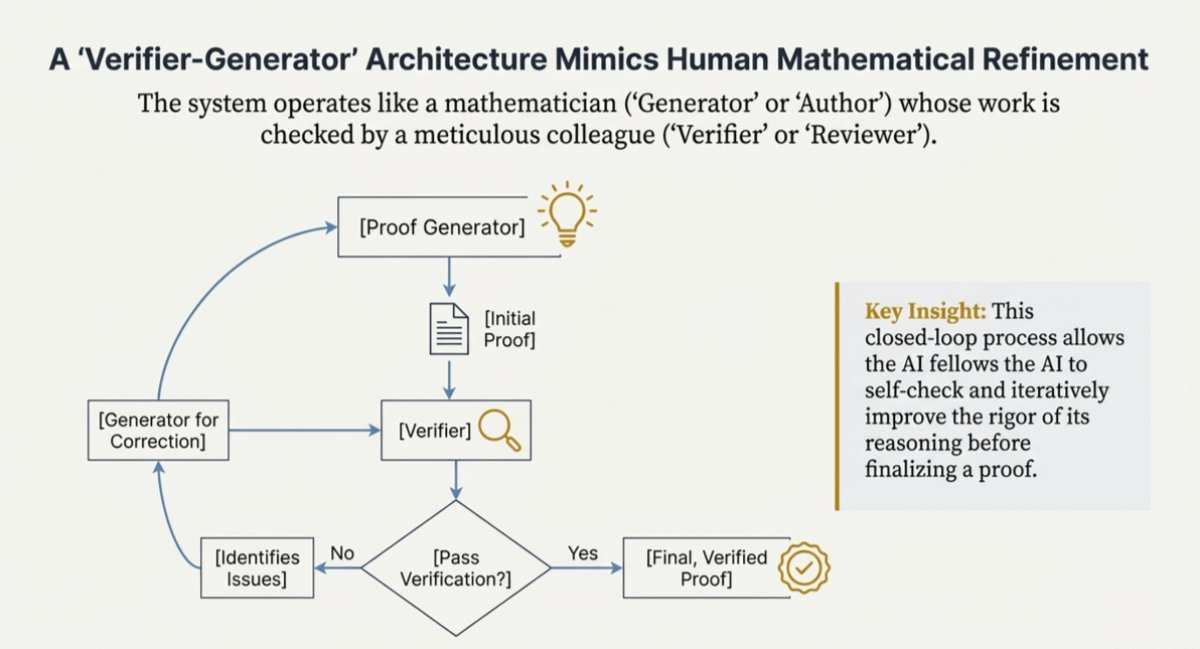 A 'Verifier-Generator' Architecture Mimics Human Mathematical Refinement

The system operates like a mathematician ('Generator' or 'Author') whose work is checked by a meticulous colleague ('Verifier' or 'Reviewer').

[Proof Generator]

[Initial Proof]

[Generator for Correction]

[Verifier]

[Identifies Issues]

No

[Pass Verification?]

Yes

[Final, Verified Proof]

Key Insight: This closed-loop process allows the AI fellows the AI to self-check and iteratively improve the rigor of its reasoning before finalizing a proof.